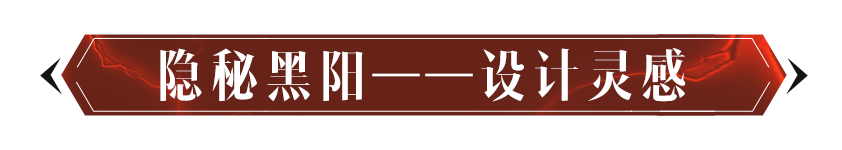 隐秘黑阳——设计灵感